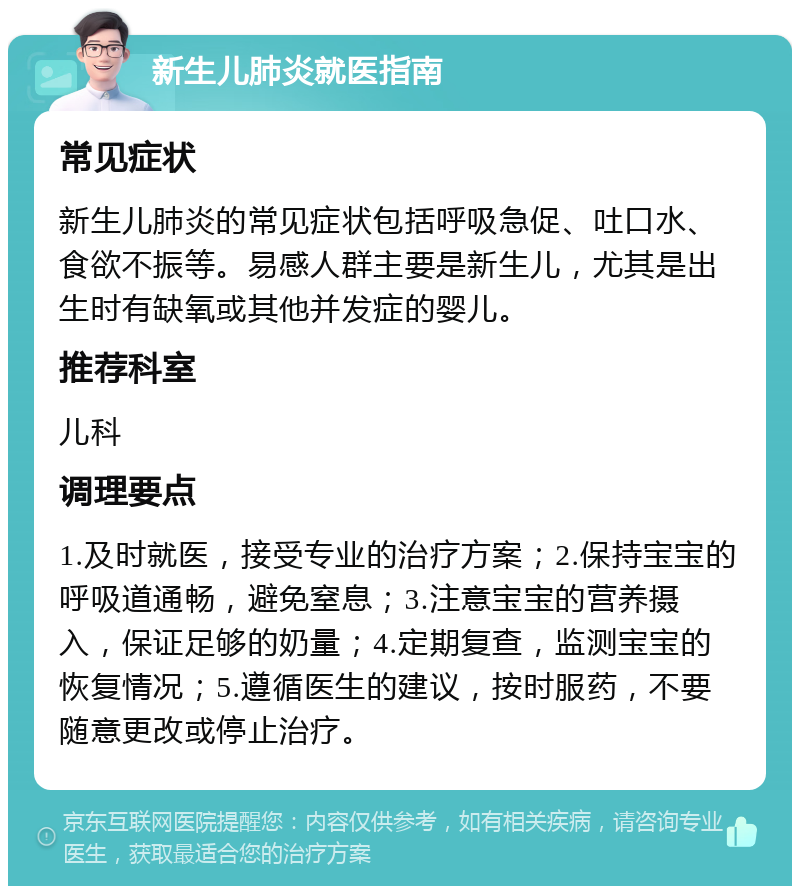 新生儿肺炎就医指南

常见症状

新生儿肺炎的常见症状包括呼吸急促、吐口水、食欲不振等。易感人群主要是新生儿，尤其是出生时有缺氧或其他并发症的婴儿。

推荐科室

儿科

调理要点

1.及时就医，接受专业的治疗方案；2.保持宝宝的呼吸道通畅，避免窒息；3.注意宝宝的营养摄入，保证足够的奶量；4.定期复查，监测宝宝的恢复情况；5.遵循医生的建议，按时服药，不要随意更改或停止治疗。

京东互联网医院提醒您：内容仅供参考，如有相关疾病，请咨询专业医生，获取最适合您的治疗方案